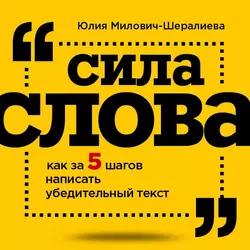 Юлия Милович-Шералиева

“сила слова

как за 5 шагов написать убедительный текст”